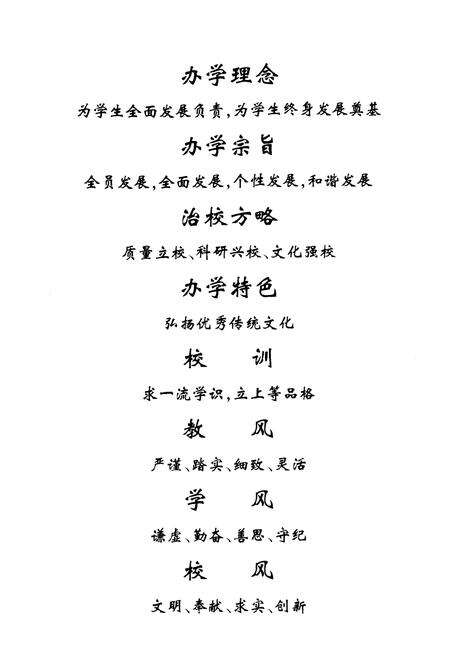 办学理念

为学生全面发展负责，为学生终身发展奠基

办学宗旨

全员发展，全面发展，个性发展，和谐发展

治校方略

质量立校、科研兴校、文化强校

办学特色

弘扬优秀传统文化

校 训

求一流学识，立上等品格

教 风

严谨、踏实、细致、灵活

学 风

谦虚、勤奋、善思、守纪

校 风

文明、奉献、求实、创新